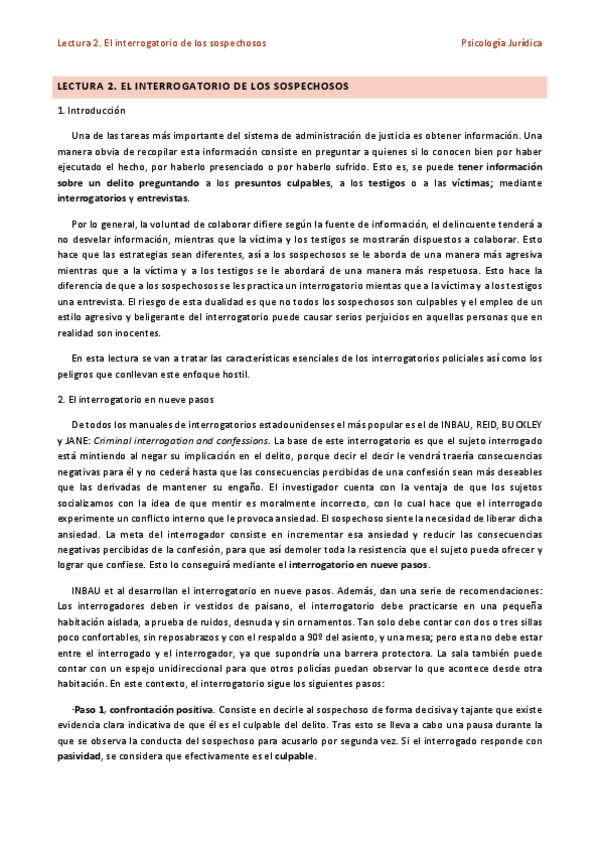 Lectura 2. El interrogatorio de los sospechosos

Psicología Jurídica

LECTURA 2. EL INTERROGATORIO DE LOS SOSPECHOSOS

1. Introducción

Una de las tareas más importante del sistema de administración de justicia es obtener información. Una manera obvia de recopilar esta información consiste en preguntar a quienes si lo conocen bien por haber ejecutado el hecho, por haberlo presenciado o por haberlo sufrido. Esto es, se puede tener información sobre un delito preguntando a los presuntos culpables, a los testigos o a las víctimas; mediante interrogatorios y entrevistas.

Por lo general, la voluntad de colaborar difiere según la fuente de información, el delincuente tenderá a no desvelar información, mientras que la víctima y los testigos se mostrarán dispuestos a colaborar. Esto hace que las estrategias sean diferentes, así a los sospechosos se le aborda de una manera más agresiva mientras que a la víctima y a los testigos se le abordará de una manera más respetuosa. Esto hace la diferencia de que a los sospechosos se les practica un interrogatorio mientas que a la víctima y a los testigos una entrevista. El riesgo de esta dualidad es que no todos los sospechosos son culpables y el empleo de un estilo agresivo y beligerante del interrogatorio puede causar serios perjuicios en aquellas personas que en realidad son inocentes.

En esta lectura se van a tratar las características esenciales de los interrogatorios policiales así como los peligros que conllevan este enfoque hostil.

2. El interrogatorio en nueve pasos

De todos los manuales de interrogatorios estadounidenses el más popular es el de INBAU, REID, BUCKLEY y JANE: Criminal interrogation and confessions. La base de este interrogatorio es que el sujeto interrogado está mintiendo al negar su implicación en el delito, porque decir el decir le vendrá traería consecuencias negativas para él y no cederá hasta que las consecuencias percibidas de una confesión sean más deseables que las derivadas de mantener su engaño. El investigador cuenta con la ventaja de que los sujetos socializamos con la idea de que mentir es moralmente incorrecto, con lo cual hace que el interrogado experimente un conflicto interno que le provoca ansiedad. El sospechoso siente la necesidad de liberar dicha ansiedad. La meta del interrogador consiste en incrementar esa ansiedad y reducir las consecuencias negativas percibidas de la confesión, para que así demoler toda la resistencia que el sujeto pueda ofrecer y lograr que confiese. Esto lo conseguirá mediante el interrogatorio en nueve pasos.

INBAU et al desarrollan el interrogatorio en nueve pasos. Además, dan una serie de recomendaciones: Los interrogadores deben ir vestidos de paisano, el interrogatorio debe practicarse en una pequeña habitación aislada, a prueba de ruidos, desnuda y sin ornamentos. Tan solo debe contar con dos o tres sillas poco confortables, sin reposabrazos y con el respaldo a 90º del asiento, y una mesa; pero esta no debe estar entre el interrogado y el interrogador, ya que supondría una barrera protectora. La sala también puede contar con un espejo unidireccional para que otros policías puedan observar lo que acontece desde otra habitación. En este contexto, el interrogatorio sigue los siguientes pasos:

-Paso 1, confrontación positiva. Consiste en decirle al sospechoso de forma decisiva y tajante que existe evidencia clara indicativa de que él es el culpable del delito. Tras esto se lleva a cabo una pausa durante la que se observa la conducta del sospechoso para acusarlo por segunda vez. Si el interrogado responde con pasividad, se considera que efectivamente es el culpable.